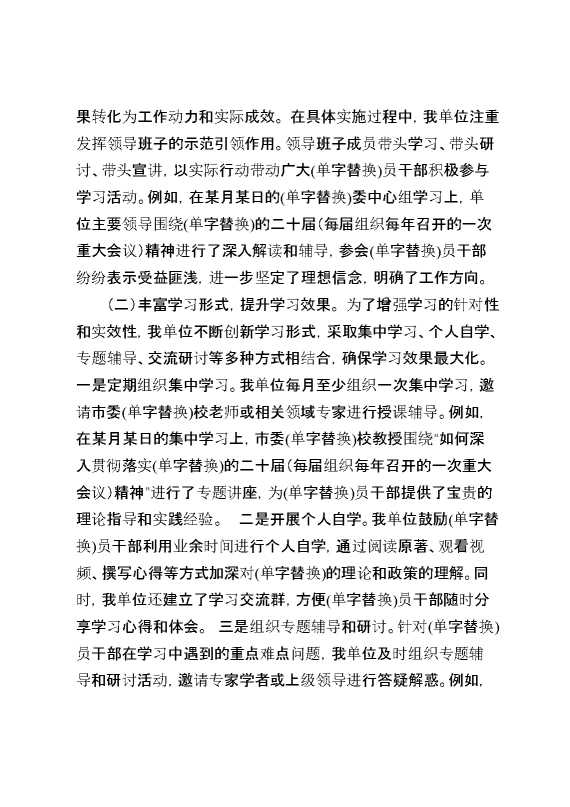 果转化为工作动力和实际成效。在具体实施过程中，我单位注重发挥领导班子的示范引领作用。领导班子成员带头学习、带头研讨、带头宣讲，以实际行动带动广大(单字替换)员干部积极参与学习活动。例如，在某月某日的(单字替换)委中心组学习上，单位主要领导围绕(单字替换)的二十届(每届组织每年召开的一次重大会议)精神进行了深入解读和辅导，参会(单字替换)员干部纷纷表示受益匪浅，进一步坚定了理想信念，明确了工作方向。

（二）丰富学习形式，提升学习效果。为了增强学习的针对性和实效性，我单位不断创新学习形式，采取集中学习、个人自学、专题辅导、交流研讨等多种方式相结合，确保学习效果最大化。一是定期组织集中学习。我单位每月至少组织一次集中学习，邀请市委(单字替换)校老师或相关领域专家进行授课辅导。例如，在某月某日的集中学习上，市委(单字替换)校教授围绕"如何深入贯彻落实(单字替换)的二十届(每届组织每年召开的一次重大会议)精神"进行了专题讲座，为(单字替换)员干部提供了宝贵的理论指导和实践经验。 二是开展个人自学。我单位鼓励(单字替换)员干部利用业余时间进行个人自学，通过阅读原著、观看视频、撰写心得等方式加深对(单字替换)的理论和政策的理解。同时，我单位还建立了学习交流群，方便(单字替换)员干部随时分享学习心得和体会。 三是组织专题辅导和研讨。针对(单字替换)员干部在学习中遇到的重点难点问题，我单位及时组织专题辅导和研讨活动，邀请专家学者或上级领导进行答疑解惑。例如，